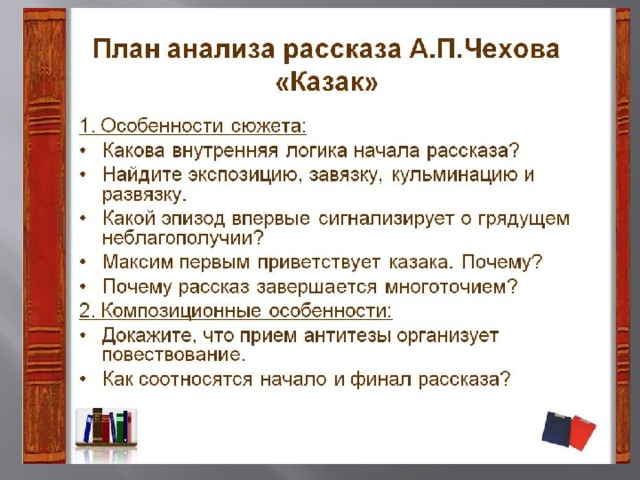 План анализа рассказа А.П.Чехова «Казак»

1. Особенности сюжета:

• Какова внутренняя логика начала рассказа?
• Найдите экспозицию, завязку, кульминацию и развязку.
• Какой эпизод впервые сигнализирует о грядущем неблагополучии?
• Максим первым приветствует казака. Почему?
• Почему рассказ завершается многоточием?

2. Композиционные особенности:

• Докажите, что прием антитезы организует повествование.
• Как соотносятся начало и финал рассказа?